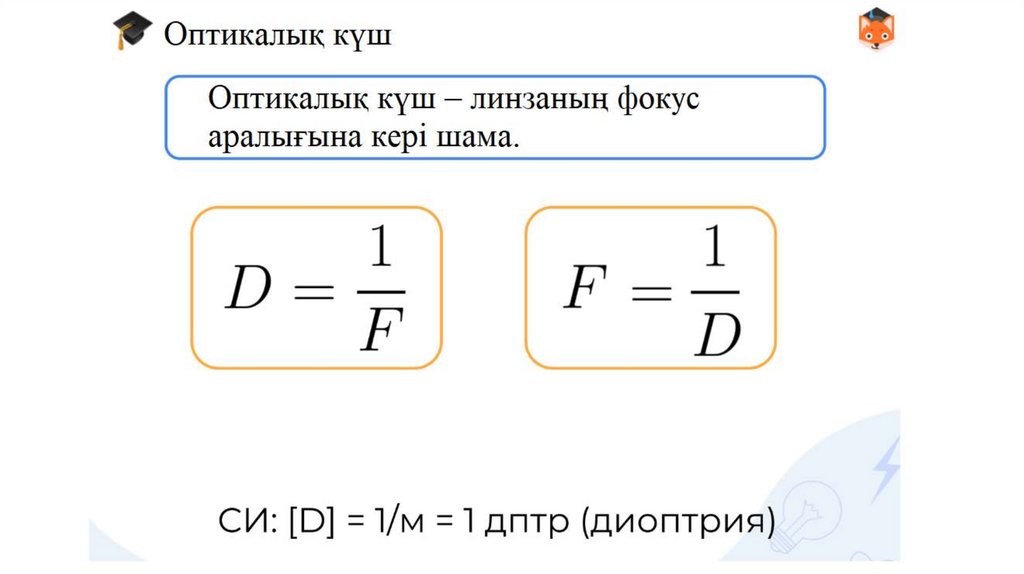 Оптикалық күш

Оптикалық күш – линзаның фокус аралығына кері шама.

$D = \frac{1}{F}$

$F = \frac{1}{D}$

СИ: [D] = 1/м = 1 дптр (диоптрия)